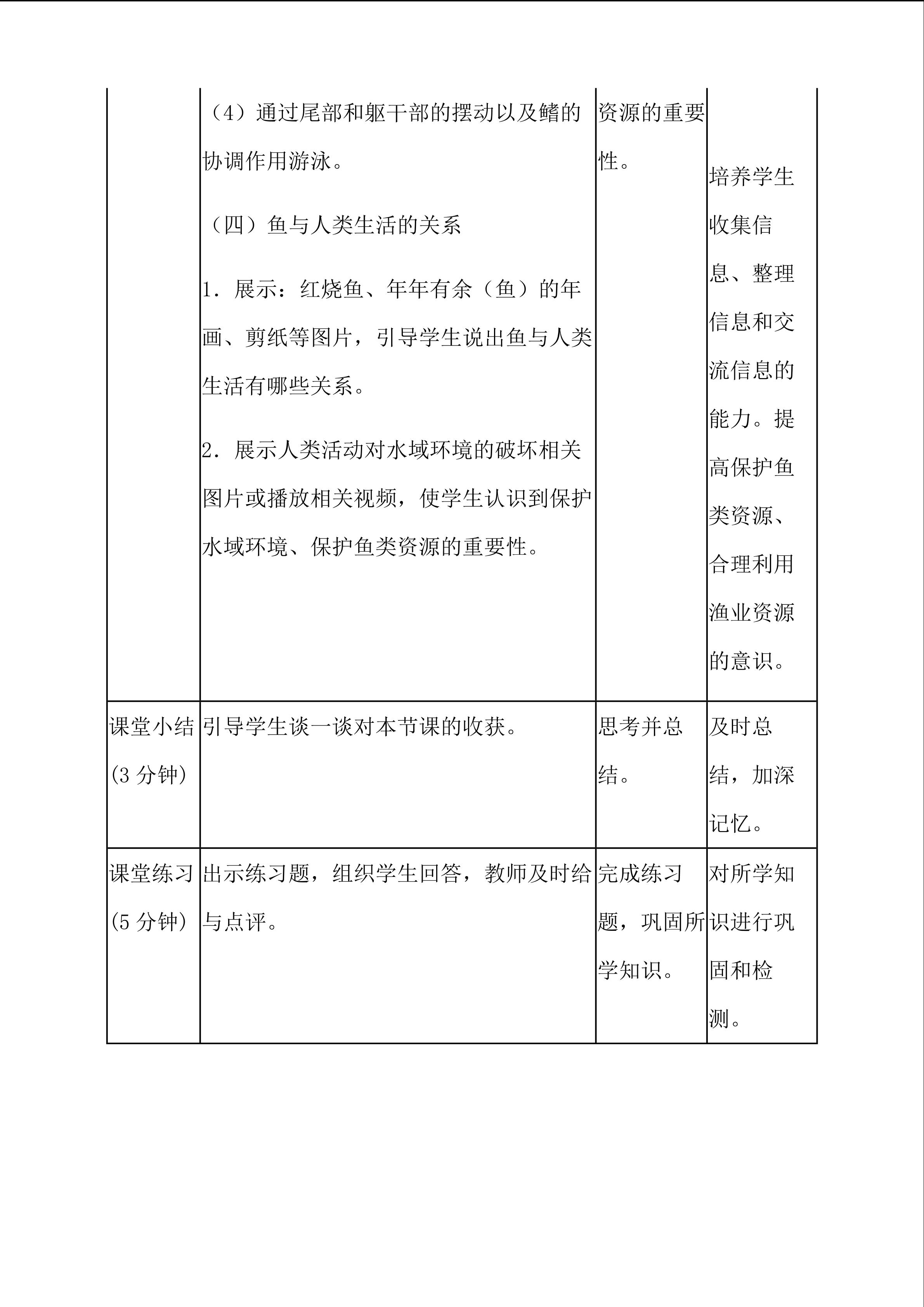 |  | （4）通过尾部和躯干部的摆动以及鳍的协调作用游泳。（四）鱼与人类生活的关系 1．展示：红烧鱼、年年有余（鱼）的年画、剪纸等图片，引导学生说出鱼与人类生活有哪些关系。2．展示人类活动对水域环境的破坏相关图片或播放相关视频，使学生认识到保护水域环境、保护鱼类资源的重要性。 | 资源的重要性。 | 培养学生收集信息、整理信息和交流信息的能力。提高保护鱼类资源、合理利用渔业资源的意识。 |
|---|---|---|---|
| 课堂小结(3分钟) | 引导学生谈一谈对本节课的收获。 | 思考并总结。 | 及时总结，加深记忆。 |
| 课堂练习(5分钟) | 出示练习题，组织学生回答，教师及时给与点评。 | 完成练习题，巩固所学知识。 | 对所学知识进行巩固和检测。 |